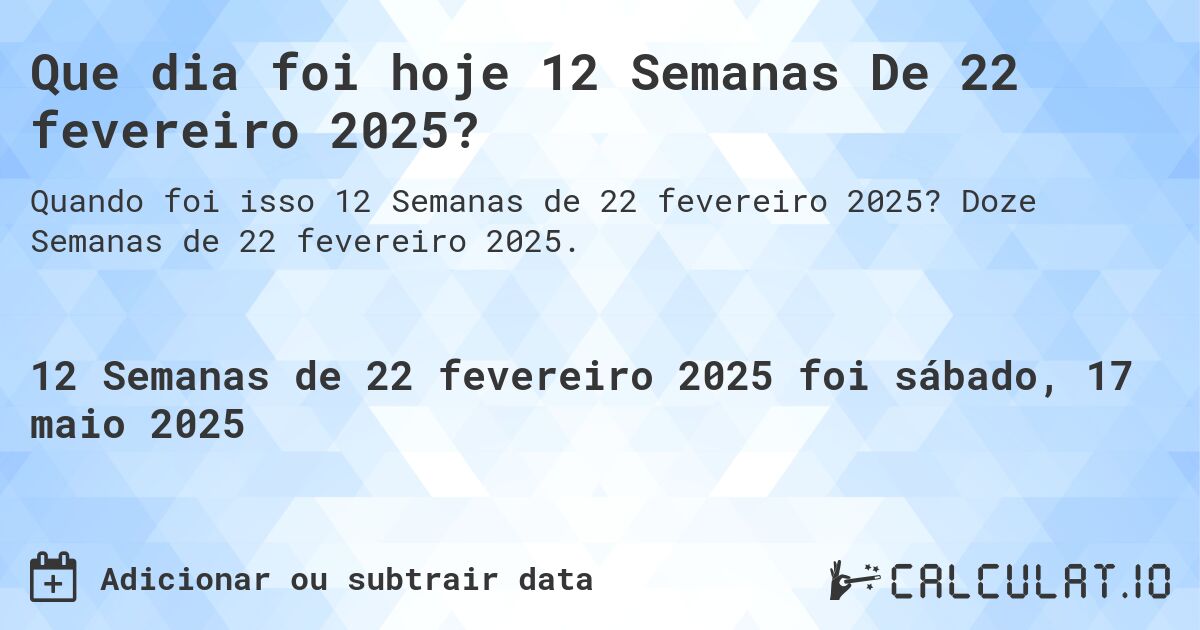 Que dia foi hoje 12 Semanas De 22 fevereiro 2025?

Quando foi isso 12 Semanas de 22 fevereiro 2025? Doze Semanas de 22 fevereiro 2025.

12 Semanas de 22 fevereiro 2025 foi sábado, 17 maio 2025

Adicionar ou subtrair data

CALCULAT.IO